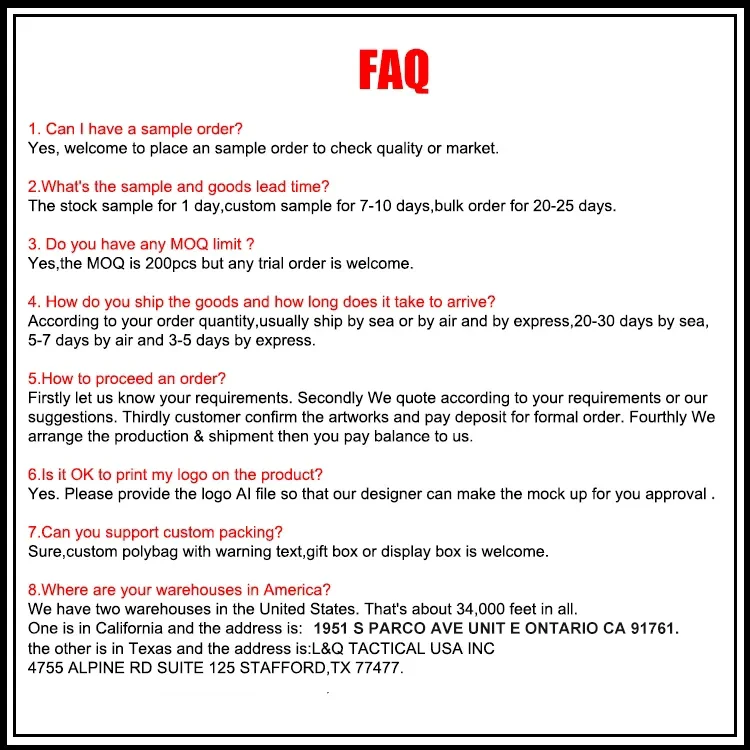 FAQ

1. Can I have a sample order?
Yes, welcome to place an sample order to check quality or market.

2.What's the sample and goods lead time?
The stock sample for 1 day,custom sample for 7-10 days,bulk order for 20-25 days.

3. Do you have any MOQ limit ?
Yes,the MOQ is 200pcs but any trial order is welcome.

4. How do you ship the goods and how long does it take to arrive?
According to your order quantity,usually ship by sea or by air and by express,20-30 days by sea, 5-7 days by air and 3-5 days by express.

5.How to proceed an order?
Firstly let us know your requirements. Secondly We quote according to your requirements or our suggestions. Thirdly customer confirm the artworks and pay deposit for formal order. Fourthly We arrange the production & shipment then you pay balance to us.

6.Is it OK to print my logo on the product?
Yes. Please provide the logo AI file so that our designer can make the mock up for you approval .

7.Can you support custom packing?
Sure,custom polybag with warning text,gift box or display box is welcome.

8.Where are your warehouses in America?
We have two warehouses in the United States. That's about 34,000 feet in all.
One is in California and the address is: 1951 S PARCO AVE UNIT E ONTARIO CA 91761.
the other is in Texas and the address is:L&Q TACTICAL USA INC
4755 ALPINE RD SUITE 125 STAFFORD,TX 77477.